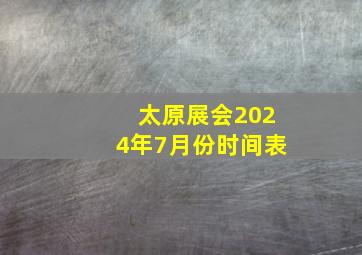 太原展会2024年7月份时间表